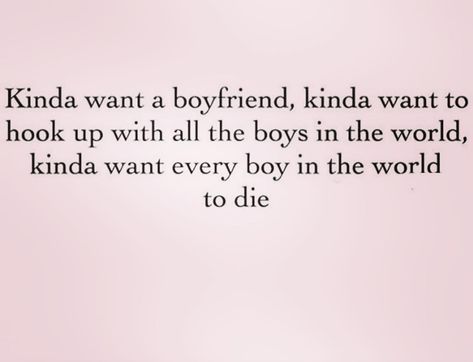 Kinda want a boyfriend, kinda want to hook up with all the boys in the world, kinda want every boy in the world to die